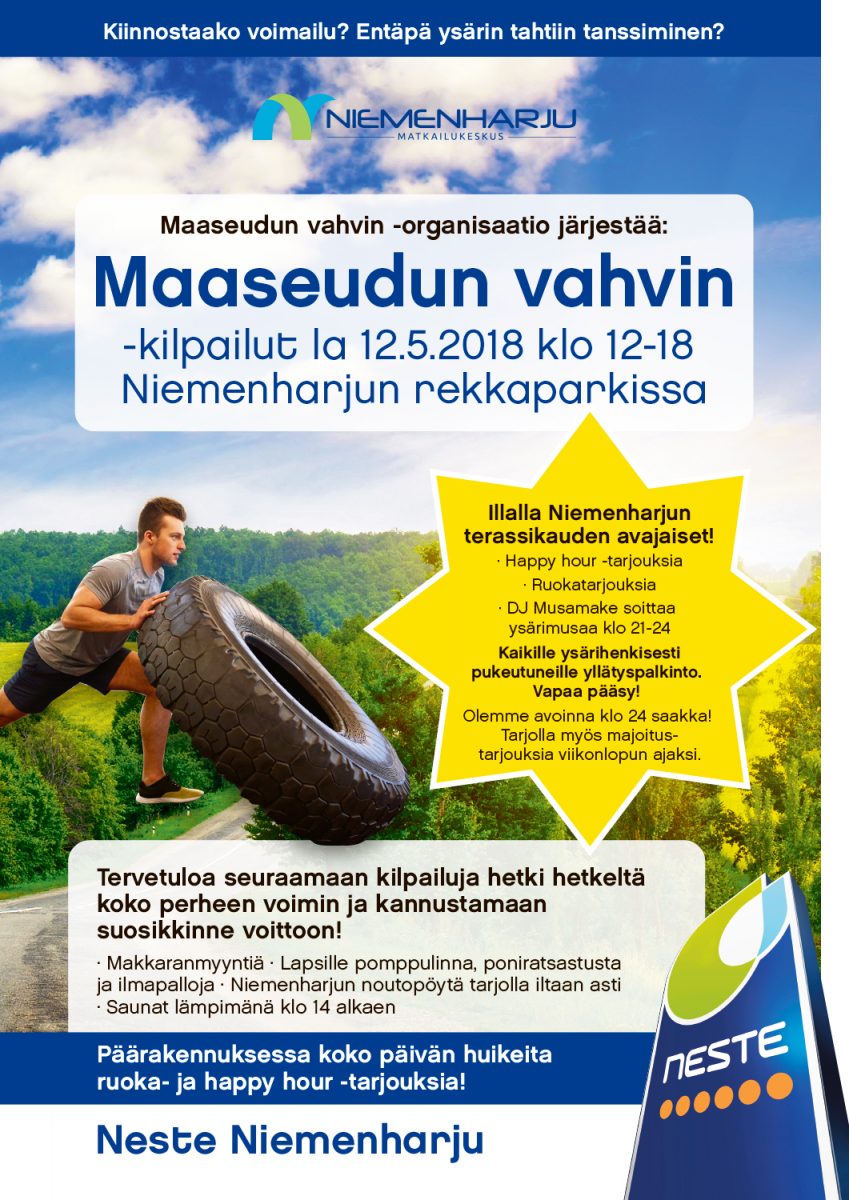 Kiinnostaako voimailu? Entäpä ysärin tahtiin tanssiminen?

NIEMENHARJU
MATKAILUKESKUS

Maaseudun vahvin -organisaatio järjestää:

Maaseudun vahvin
-kilpailut la 12.5.2018 klo 12-18
Niemenharjun rekkaparkissa

Illalla Niemenharjun terassikauden avajaiset!
· Happy hour -tarjouksia
· Ruokatarjouksia
· DJ Musamake soittaa ysärimusaa klo 21-24
Kaikille ysärihenkisesti pukeutuneille yllätyspalkinto. Vapaa pääsy!
Olemme avoinna klo 24 saakka! Tarjolla myös majoitustarjouksia viikonlopun ajaksi.

Tervetuloa seuraamaan kilpailuja hetki hetkeltä koko perheen voimin ja kannustamaan suosikkinne voittoon!

· Makkaranmyyntiä · Lapsille pomppulinna, poniratsastusta ja ilmapalloja · Niemenharjun noutopöytä tarjolla iltaan asti · Saunat lämpimänä klo 14 alkaen

Päärakennuksessa koko päivän huikeita ruoka- ja happy hour -tarjouksia!

Neste Niemenharju

NESTE